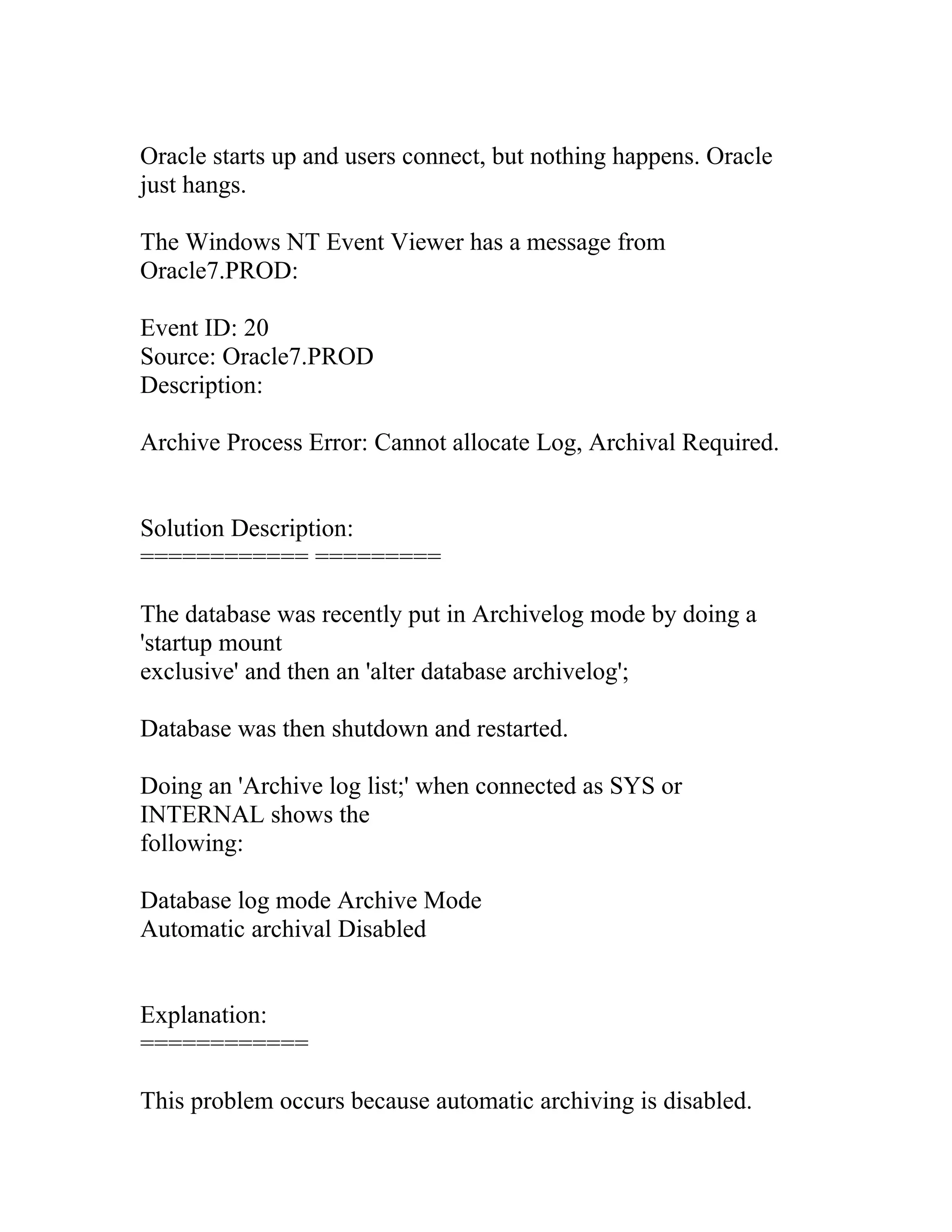 Oracle starts up and users connect, but nothing happens. Oracle just hangs.

The Windows NT Event Viewer has a message from Oracle7.PROD:

Event ID: 20
Source: Oracle7.PROD
Description:

Archive Process Error: Cannot allocate Log, Archival Required.

Solution Description:
============ =========

The database was recently put in Archivelog mode by doing a 'startup mount
exclusive' and then an 'alter database archivelog';

Database was then shutdown and restarted.

Doing an 'Archive log list;' when connected as SYS or INTERNAL shows the
following:

Database log mode Archive Mode
Automatic archival Disabled

Explanation:
============

This problem occurs because automatic archiving is disabled.